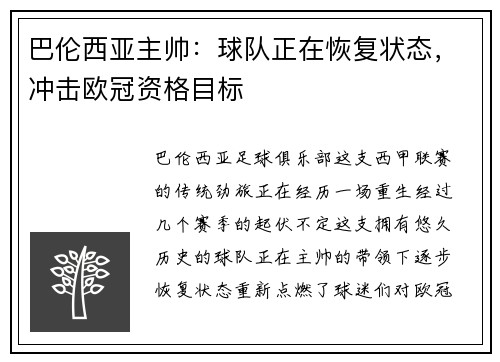 巴伦西亚主帅：球队正在恢复状态，冲击欧冠资格目标

巴伦西亚足球俱乐部这支西甲联赛的传统劲旅正在经历一场重生经过几个赛季的起伏不定这支拥有悠久历史的球队正在主帅的带领下逐步恢复状态重新点燃了球迷们对欧冠